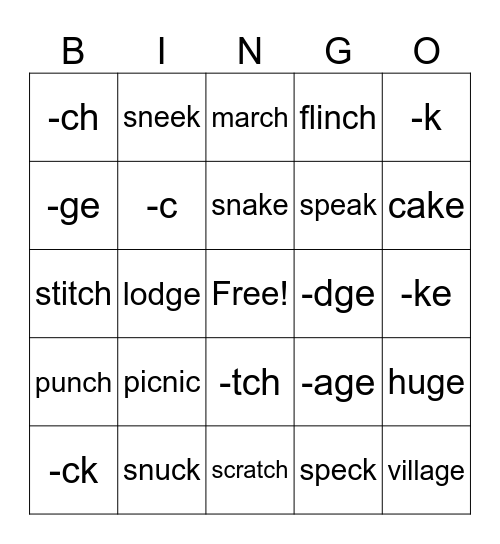 | B | I | N | G | O |
|---|---|---|---|---|
| -ch | sneek | march | flinch | -k |
| -ge | -c | snake | speak | cake |
| stitch | lodge | Free! | -dge | -ke |
| punch | picnic | -tch | -age | huge |
| -ck | snuck | scratch | speck | village |